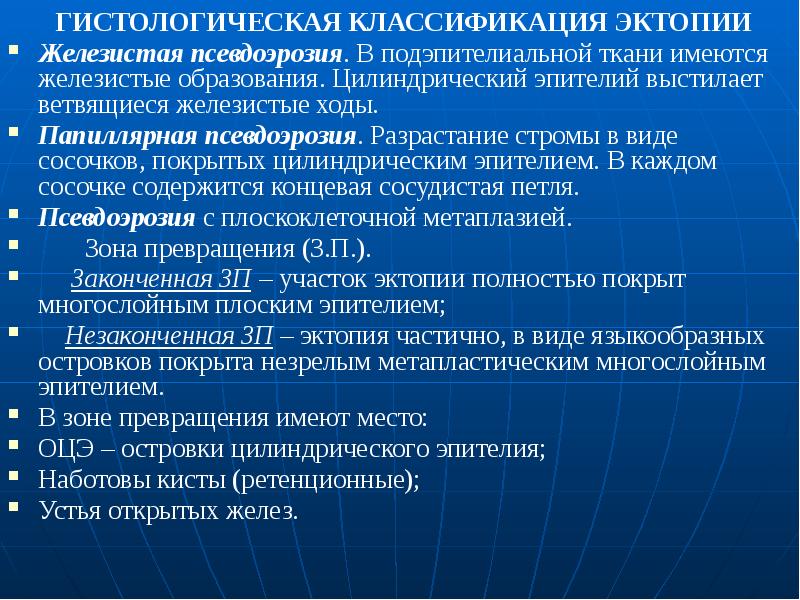 ГИСТОЛОГИЧЕСКАЯ КЛАССИФИКАЦИЯ ЭКТОПИИ

- Железистая псевдоэрозия. В подэпителиальной ткани имеются железистые образования. Цилиндрический эпителий выстилает ветвящиеся железистые ходы.
- Папиллярная псевдоэрозия. Разрастание стромы в виде сосочков, покрытых цилиндрическим эпителием. В каждом сосочке содержится концевая сосудистая петля.
- Псевдоэрозия с плоскоклеточной метаплазией.
- Зона превращения (З.П.).
- Законченная ЗП – участок эктопии полностью покрыт многослойным плоским эпителием;
- Незаконченная ЗП – эктопия частично, в виде языкообразных островков покрыта незрелым метапластическим многослойным эпителием.
- В зоне превращения имеют место:
- ОЦЭ – островки цилиндрического эпителия;
- Наботовы кисты (ретенционные);
- Устья открытых желез.